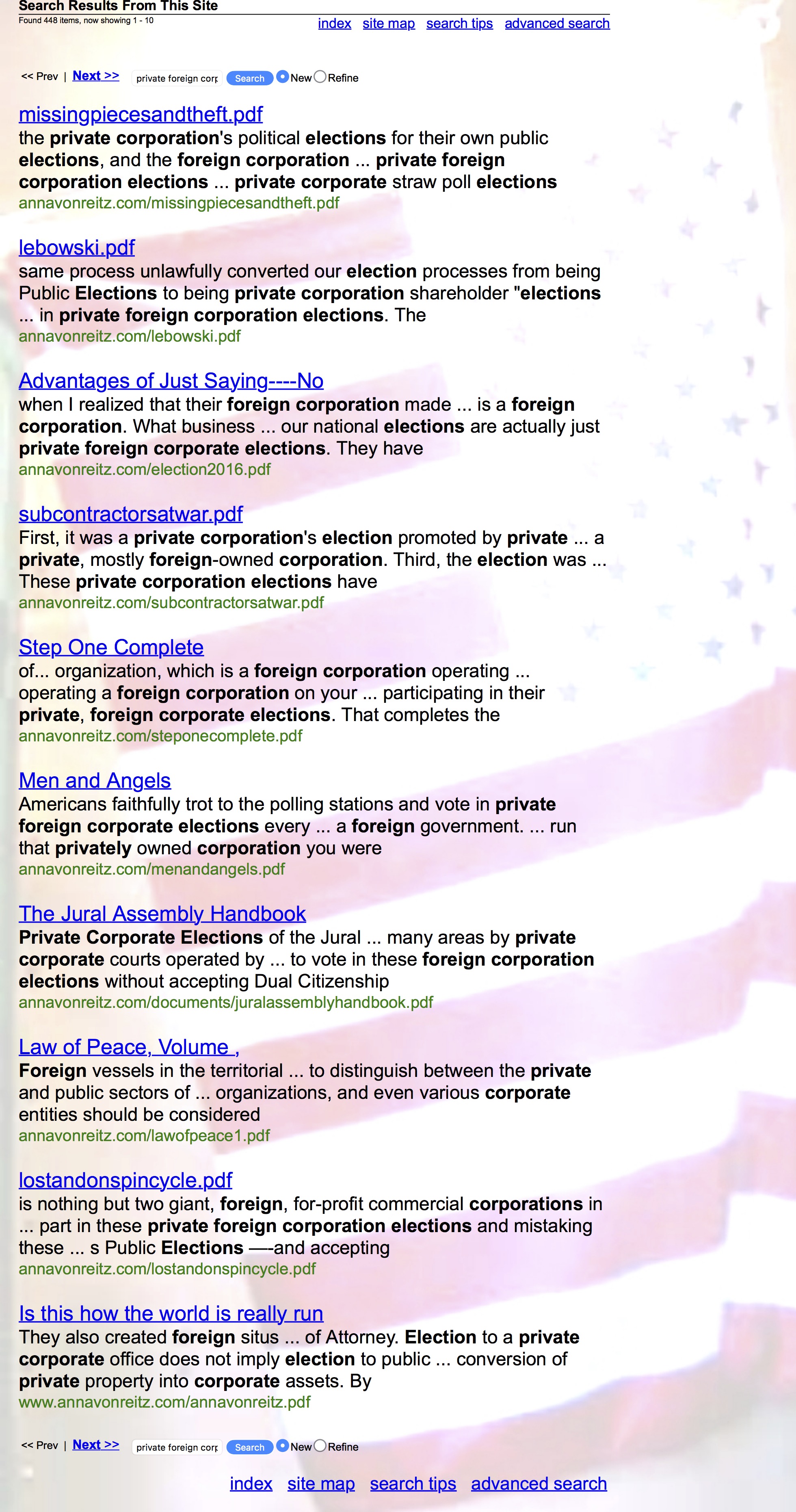 Search Results From This Site
Found 448 items, now showing 1 - 10

index site map search tips advanced search

<< Prev | Next >> private foreign corp Search New Refine

missingpiecesandtheft.pdf
the private corporation's political elections for their own public elections, and the foreign corporation ... private foreign corporation elections ... private corporate straw poll elections
annavonreitz.com/missingpiecesandtheft.pdf

lebowski.pdf
same process unlawfully converted our election processes from being Public Elections to being private corporation shareholder "elections ... in private foreign corporation elections. The
annavonreitz.com/lebowski.pdf

Advantages of Just Saying----No
when I realized that their foreign corporation made ... is a foreign corporation. What business ... our national elections are actually just private foreign corporate elections. They have
annavonreitz.com/election2016.pdf

subcontractorsatwar.pdf
First, it was a private corporation's election promoted by private ... a private, mostly foreign-owned corporation. Third, the election was ... These private corporation elections have
annavonreitz.com/subcontractorsatwar.pdf

Step One Complete
of... organization, which is a foreign corporation operating ... operating a foreign corporation on your ... participating in their private, foreign corporate elections. That completes the
annavonreitz.com/steponecomplete.pdf

Men and Angels
Americans faithfully trot to the polling stations and vote in private foreign corporate elections every ... a foreign government. ... run that privately owned corporation you were
annavonreitz.com/menandangels.pdf

The Jural Assembly Handbook
Private Corporate Elections of the Jural ... many areas by private corporate courts operated by ... to vote in these foreign corporation elections without accepting Dual Citizenship
annavonreitz.com/documents/juralassemblyhandbook.pdf

Law of Peace, Volume ,
Foreign vessels in the territorial ... to distinguish between the private and public sectors of ... organizations, and even various corporate entities should be considered
annavonreitz.com/lawofpeace1.pdf

lostandonspincycle.pdf
is nothing but two giant, foreign, for-profit commercial corporations in ... part in these private foreign corporation elections and mistaking these ... s Public Elections —-and accepting
annavonreitz.com/lostandonspincycle.pdf

Is this how the world is really run
They also created foreign situs ... of Attorney. Election to a private corporate office does not imply election to public ... conversion of private property into corporate assets. By
www.annavonreitz.com/annavonreitz.pdf

<< Prev | Next >> private foreign corp Search New Refine

index site map search tips advanced search